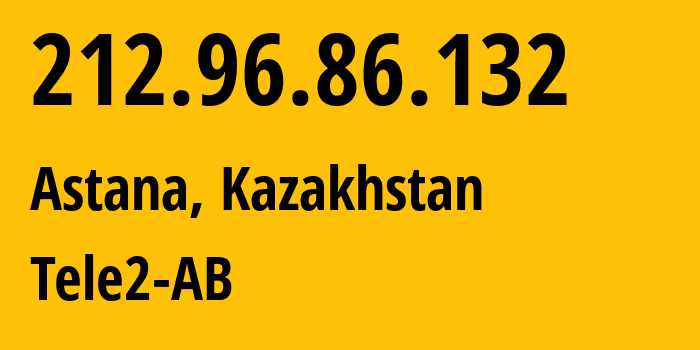 212.96.86.132

Astana, Kazakhstan

Tele2-AB